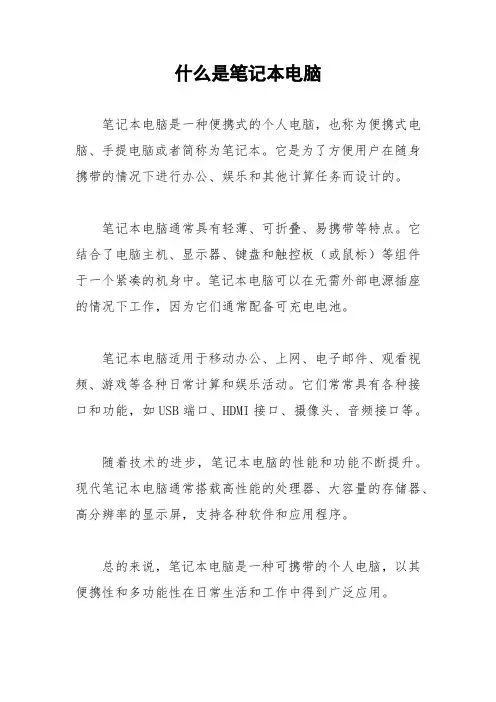 什么是笔记本电脑

笔记本电脑是一种便携式的个人电脑，也称为便携式电脑、手提电脑或者简称为笔记本。它是为了方便用户在随身携带的情况下进行办公、娱乐和其他计算任务而设计的。

笔记本电脑通常具有轻薄、可折叠、易携带等特点。它结合了电脑主机、显示器、键盘和触控板（或鼠标）等组件于一个紧凑的机身中。笔记本电脑可以在无需外部电源插座的情况下工作，因为它们通常配备可充电电池。

笔记本电脑适用于移动办公、上网、电子邮件、观看视频、游戏等各种日常计算和娱乐活动。它们常常具有各种接口和功能，如USB端口、HDMI接口、摄像头、音频接口等。

随着技术的进步，笔记本电脑的性能和功能不断提升。现代笔记本电脑通常搭载高性能的处理器、大容量的存储器、高分辨率的显示屏，支持各种软件和应用程序。

总的来说，笔记本电脑是一种可携带的个人电脑，以其便携性和多功能性在日常生活和工作中得到广泛应用。